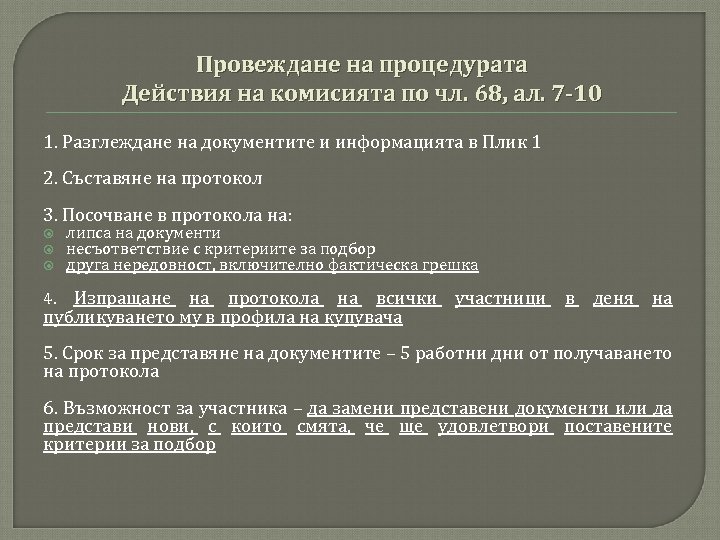 Провеждане на процедурата
Действия на комисията по чл. 68, ал. 7-10

1. Разглеждане на документите и информацията в Плик 1

2. Съставяне на протокол

3. Посочване в протокола на:
липса на документи
несъответствие с критериите за подбор
друга нередовност, включително фактическа грешка

4. Изпращане на протокола на всички участници в деня на публикуването му в профила на купувача

5. Срок за представяне на документите – 5 работни дни от получаването на протокола

6. Възможност за участника – да замени представени документи или да представи нови, с които смята, че ще удовлетвори поставените критерии за подбор